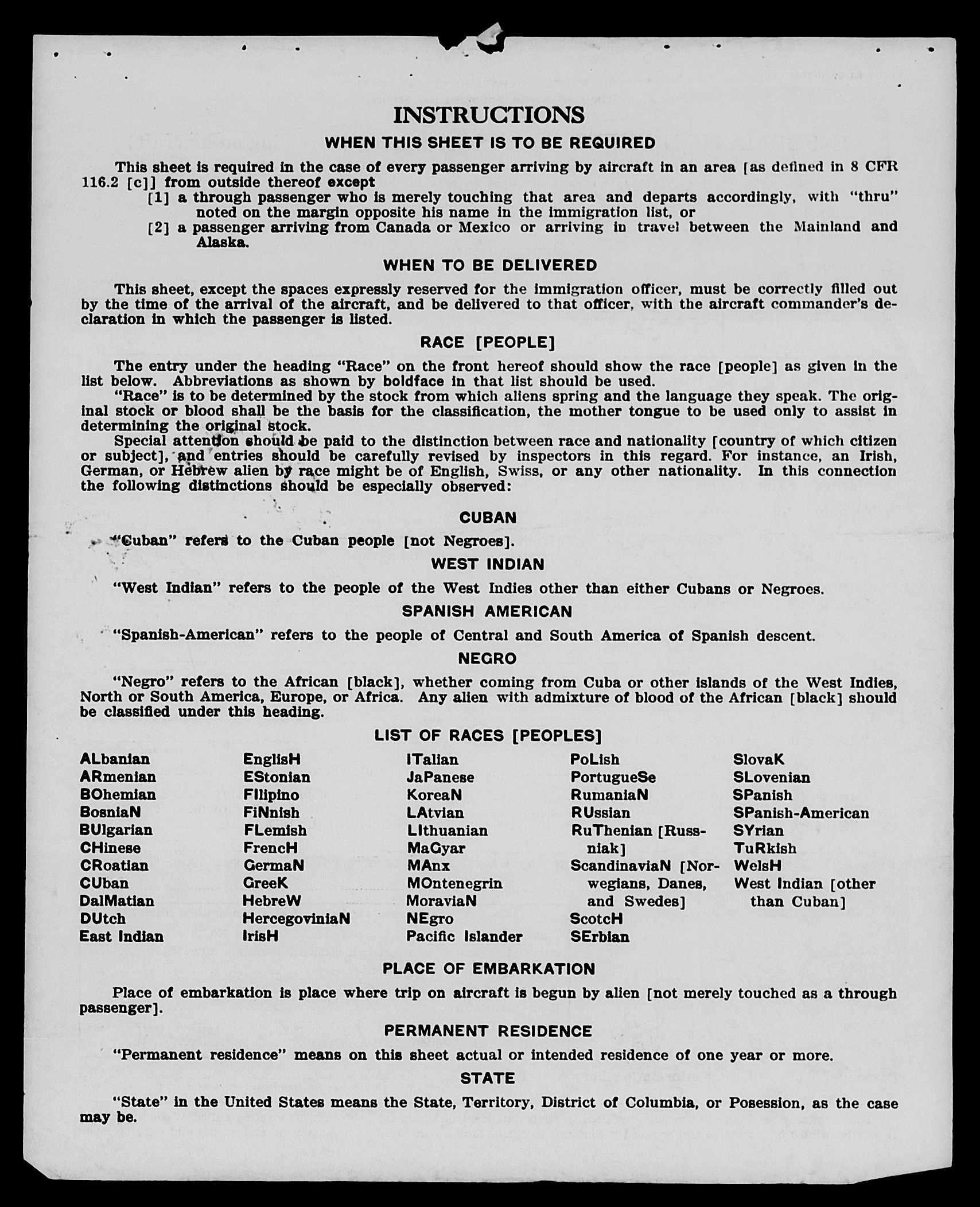 INSTRUCTIONS

WHEN THIS SHEET IS TO BE REQUIRED

This sheet is required in the case of every passenger arriving by aircraft in an area [as defined in 8 CFR 116.2 [c]] from outside thereof except

[1] a through passenger who is merely touching that area and departs accordingly, with "thru" noted on the margin opposite his name in the immigration list, or

[2] a passenger arriving from Canada or Mexico or arriving in travel between the Mainland and Alaska.

WHEN TO BE DELIVERED

This sheet, except the spaces expressly reserved for the immigration officer, must be correctly filled out by the time of the arrival of the aircraft, and be delivered to that officer, with the aircraft commander's declaration in which the passenger is listed.

RACE [PEOPLE]

The entry under the heading "Race" on the front hereof should show the race [people] as given in the list below. Abbreviations as shown by boldface in that list should be used.

"Race" is to be determined by the stock from which aliens spring and the language they speak. The original stock or blood shall be the basis for the classification, the mother tongue to be used only to assist in determining the original stock.

Special attention should be paid to the distinction between race and nationality [country of which citizen or subject], and entries should be carefully revised by inspectors in this regard. For instance, an Irish, German, or Hebrew alien by race might be of English, Swiss, or any other nationality. In this connection the following distinctions should be especially observed:

CUBAN

"Cuban" refers to the Cuban people [not Negroes].

WEST INDIAN

"West Indian" refers to the people of the West Indies other than either Cubans or Negroes.

SPANISH AMERICAN

"Spanish-American" refers to the people of Central and South America of Spanish descent.

NEGRO

"Negro" refers to the African [black], whether coming from Cuba or other islands of the West Indies, North or South America, Europe, or Africa. Any alien with admixture of blood of the African [black] should be classified under this heading.

LIST OF RACES [PEOPLES]

ALbanian
ARmenian
BOhemian
BosniaN
BUlgarian
CHinese
CRoatian
CUban
DalMatian
DUtch
East Indian

EnglisH
EStonian
FIlipino
FiNnish
FLemish
FrencH
GermaN
GreeK
HebreW
HercegoviniaN
IrisH

ITalian
JaPanese
KoreaN
LAtvian
LIthuanian
MaGyar
MAnx
MOntenegrin
MoraviaN
NEgro
Pacific Islander

PoLish
PortugueSe
RumaniaN
RUssian
RuThenian [Russniak]
ScandinaviaN [Norwegians, Danes, and Swedes]
ScotcH
SErbian

SlovaK
SLovenian
SPanish
SPanish-American
SYrian
TuRkish
WelsH
West Indian [other than Cuban]

PLACE OF EMBARKATION

Place of embarkation is place where trip on aircraft is begun by alien [not merely touched as a through passenger].

PERMANENT RESIDENCE

"Permanent residence" means on this sheet actual or intended residence of one year or more.

STATE

"State" in the United States means the State, Territory, District of Columbia, or Posession, as the case may be.